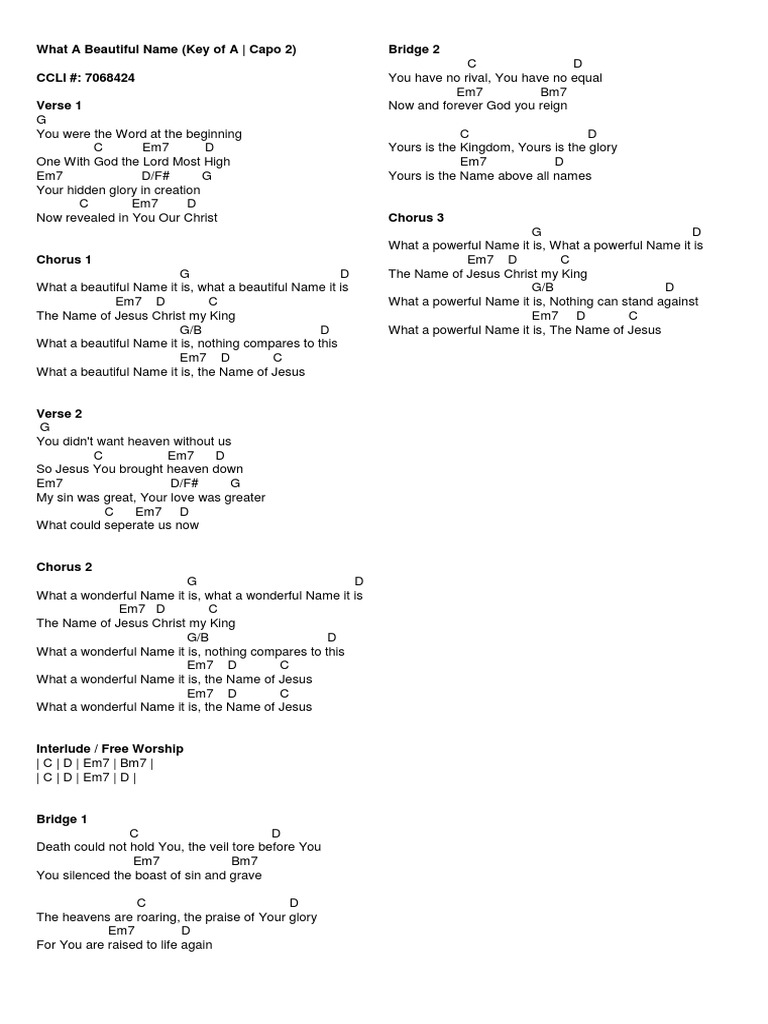 What A Beautiful Name (Key of A | Capo 2)

CCLI #: 7068424

Verse 1
G
You were the Word at the beginning
C Em7 D
One With God the Lord Most High
Em7 D/F# G
Your hidden glory in creation
C Em7 D
Now revealed in You Our Christ

Chorus 1
G D
What a beautiful Name it is, what a beautiful Name it is
Em7 D C
The Name of Jesus Christ my King
G/B D
What a beautiful Name it is, nothing compares to this
Em7 D C
What a beautiful Name it is, the Name of Jesus

Verse 2
G
You didn't want heaven without us
C Em7 D
So Jesus You brought heaven down
Em7 D/F# G
My sin was great, Your love was greater
C Em7 D
What could seperate us now

Chorus 2
G D
What a wonderful Name it is, what a wonderful Name it is
Em7 D C
The Name of Jesus Christ my King
G/B D
What a wonderful Name it is, nothing compares to this
Em7 D C
What a wonderful Name it is, the Name of Jesus
Em7 D C
What a wonderful Name it is, the Name of Jesus

Interlude / Free Worship
| C | D | Em7 | Bm7 |
| C | D | Em7 | D |

Bridge 1
C D
Death could not hold You, the veil tore before You
Em7 Bm7
You silenced the boast of sin and grave

C D
The heavens are roaring, the praise of Your glory
Em7 D
For You are raised to life again

Bridge 2
C D
You have no rival, You have no equal
Em7 Bm7
Now and forever God you reign

C D
Yours is the Kingdom, Yours is the glory
Em7 D
Yours is the Name above all names

Chorus 3
G D
What a powerful Name it is, What a powerful Name it is
Em7 D C
The Name of Jesus Christ my King
G/B D
What a powerful Name it is, Nothing can stand against
Em7 D C
What a powerful Name it is, The Name of Jesus